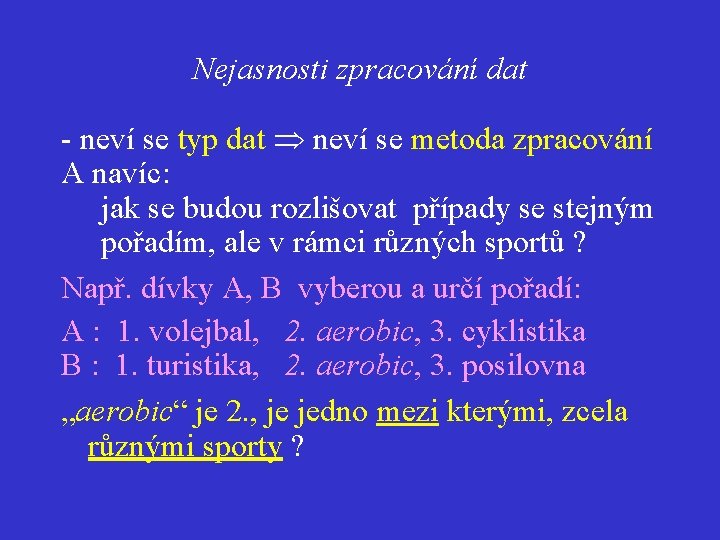 Nejasnosti zpracování dat

- neví se typ dat $\Rightarrow$ neví se metoda zpracování
A navíc:
jak se budou rozlišovat případy se stejným pořadím, ale v rámci různých sportů ?

Např. dívky A, B vyberou a určí pořadí:

A : 1. volejbal, 2. aerobic, 3. cyklistika
B : 1. turistika, 2. aerobic, 3. posilovna

„aerobic“ je 2., je jedno mezi kterými, zcela různými sporty ?